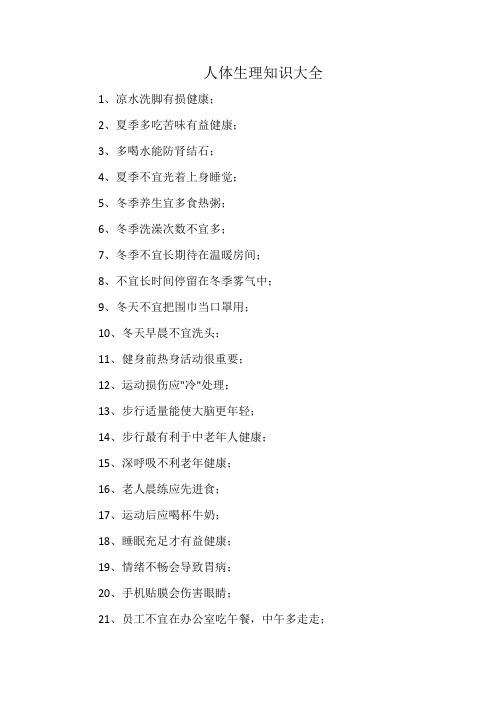 人体生理知识大全

1、凉水洗脚有损健康；

2、夏季多吃苦味有益健康；

3、多喝水能防肾结石；

4、夏季不宜光着上身睡觉；

5、冬季养生宜多食热粥；

6、冬季洗澡次数不宜多；

7、冬季不宜长期待在温暖房间；

8、不宜长时间停留在冬季雾气中；

9、冬天不宜把围巾当口罩用；

10、冬天早晨不宜洗头；

11、健身前热身活动很重要；

12、运动损伤应"冷"处理；

13、步行适量能使大脑更年轻；

14、步行最有利于中老年人健康；

15、深呼吸不利老年健康；

16、老人晨练应先进食；

17、运动后应喝杯牛奶；

18、睡眠充足才有益健康；

19、情绪不畅会导致胃病；

20、手机贴膜会伤害眼睛；

21、员工不宜在办公室吃午餐，中午多走走；